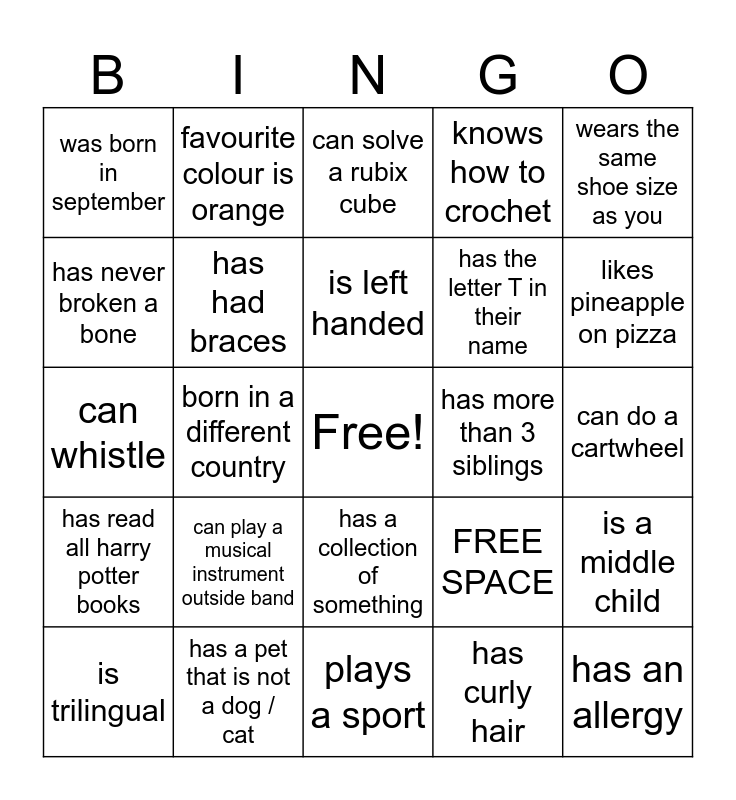 | B | I | N | G | O |
|---|---|---|---|---|
| was born in september | favourite colour is orange | can solve a rubix cube | knows how to crochet | wears the same shoe size as you |
| has never broken a bone | has had braces | is left handed | has the letter T in their name | likes pineapple on pizza |
| can whistle | born in a different country | Free! | has more than 3 siblings | can do a cartwheel |
| has read all harry potter books | can play a musical instrument outside band | has a collection of something | FREE SPACE | is a middle child |
| is trilingual | has a pet that is not a dog / cat | plays a sport | has curly hair | has an allergy |